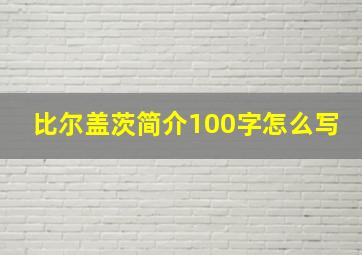 比尔盖茨简介100字怎么写